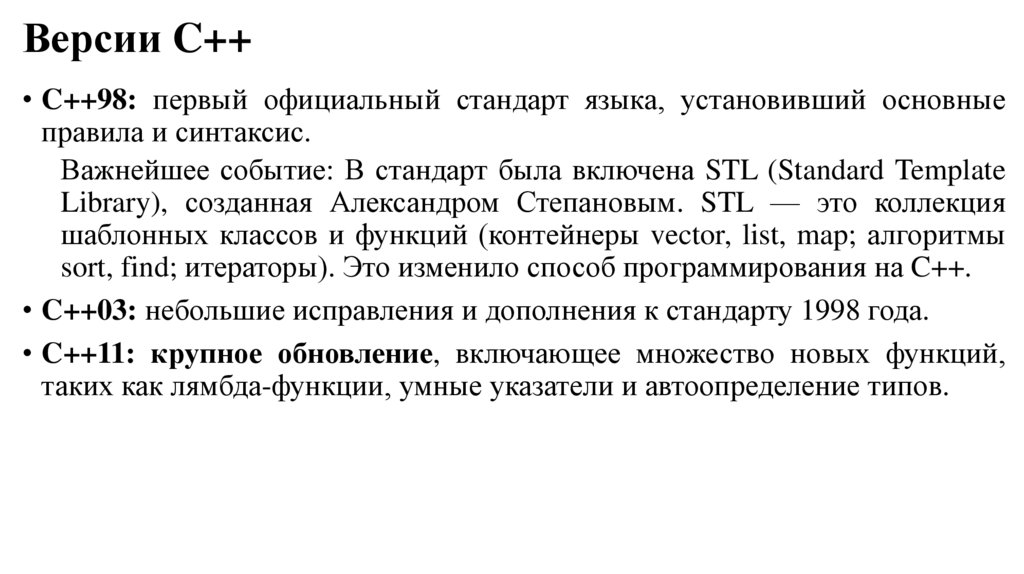 Версии C++

• C++98: первый официальный стандарт языка, установивший основные правила и синтаксис.

Важнейшее событие: В стандарт была включена STL (Standard Template Library), созданная Александром Степановым. STL — это коллекция шаблонных классов и функций (контейнеры vector, list, map; алгоритмы sort, find; итераторы). Это изменило способ программирования на C++.

• C++03: небольшие исправления и дополнения к стандарту 1998 года.

• C++11: крупное обновление, включающее множество новых функций, таких как лямбда-функции, умные указатели и автоопределение типов.